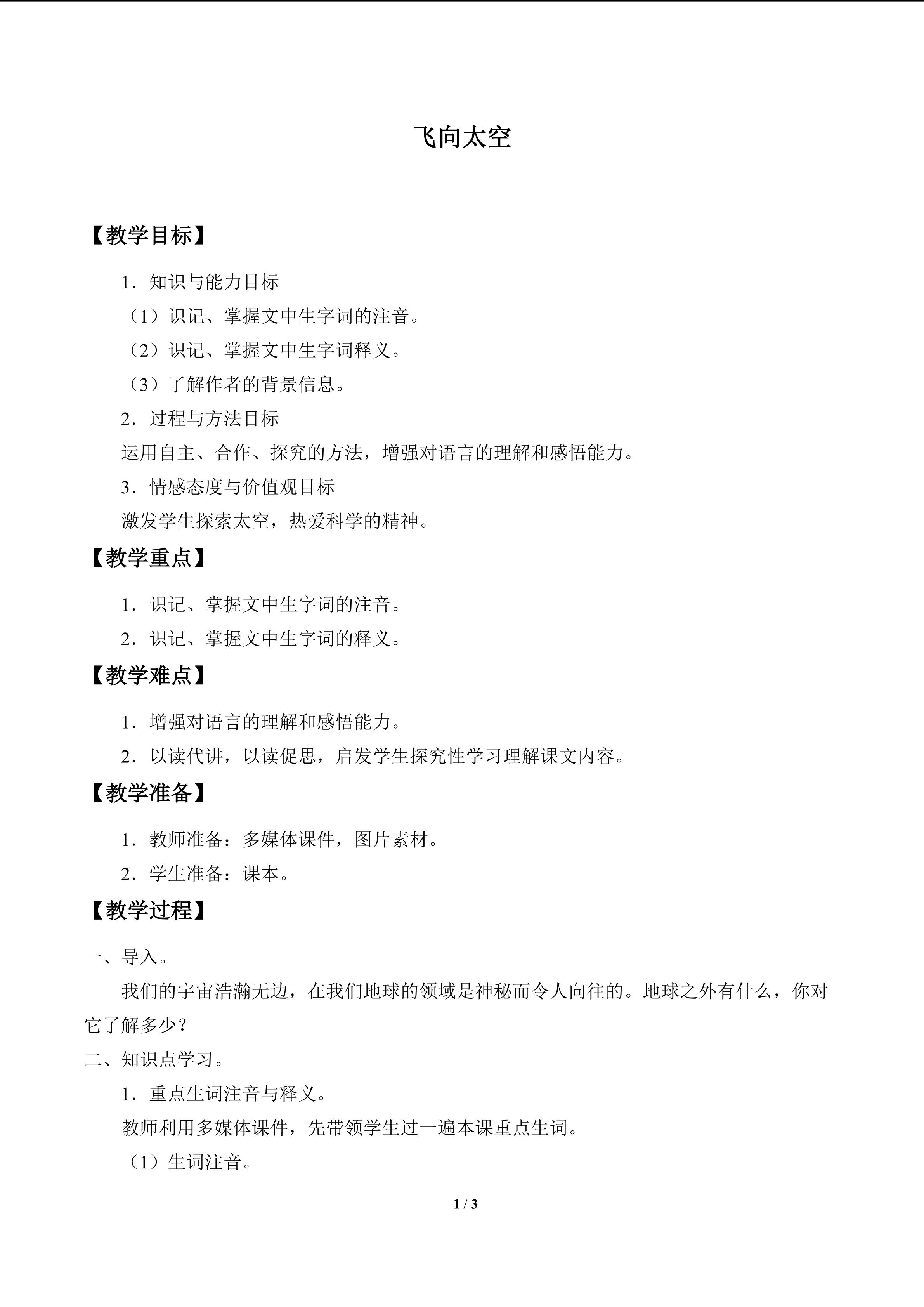 飞向太空

【教学目标】

1．知识与能力目标

（1）识记、掌握文中生字词的注音。

（2）识记、掌握文中生字词释义。

（3）了解作者的背景信息。

2．过程与方法目标

运用自主、合作、探究的方法，增强对语言的理解和感悟能力。

3．情感态度与价值观目标

激发学生探索太空，热爱科学的精神。

【教学重点】

1．识记、掌握文中生字词的注音。

2．识记、掌握文中生字词的释义。

【教学难点】

1．增强对语言的理解和感悟能力。

2．以读代讲，以读促思，启发学生探究性学习理解课文内容。

【教学准备】

1．教师准备：多媒体课件，图片素材。

2．学生准备：课本。

【教学过程】

一、导入。

我们的宇宙浩瀚无边，在我们地球的领域是神秘而令人向往的。地球之外有什么，你对它了解多少？

二、知识点学习。

1．重点生词注音与释义。

教师利用多媒体课件，先带领学生过一遍本课重点生词。

（1）生词注音。

1 / 3